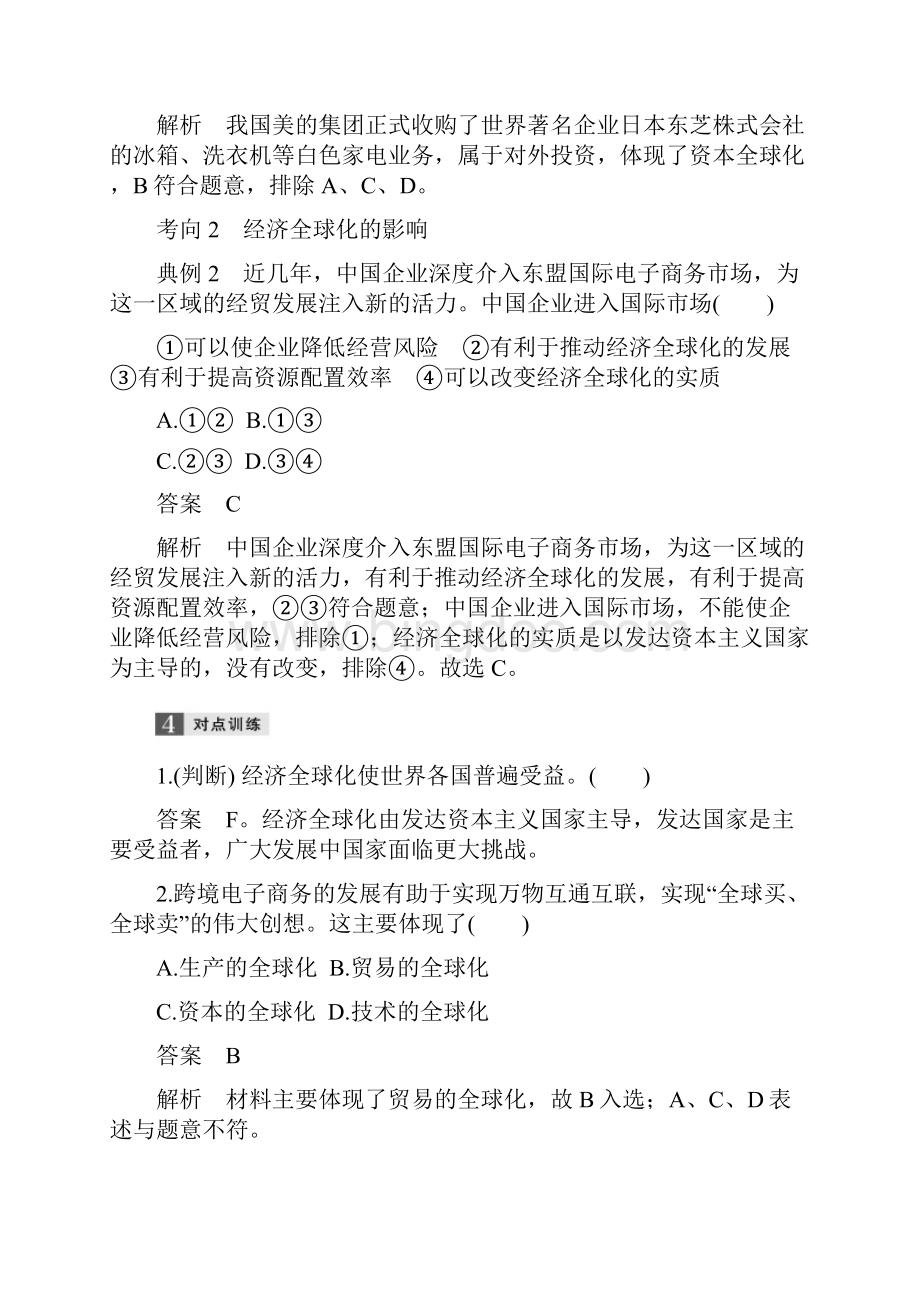 解析　我国美的集团正式收购了世界著名企业日本东芝株式会社的冰箱、洗衣机等白色家电业务，属于对外投资，体现了资本全球化，B 符合题意，排除 A、C、D。

考向 2　经济全球化的影响

典例 2　近几年，中国企业深度介入东盟国际电子商务市场，为这一区域的经贸发展注入新的活力。中国企业进入国际市场(　　)

①可以使企业降低经营风险　②有利于推动经济全球化的发展　③有利于提高资源配置效率　④可以改变经济全球化的实质

A.①②　B.①③

C.②③　D.③④

答案　C

解析　中国企业深度介入东盟国际电子商务市场，为这一区域的经贸发展注入新的活力，有利于推动经济全球化的发展，有利于提高资源配置效率，②③符合题意；中国企业进入国际市场，不能使企业降低经营风险，排除①；经济全球化的实质是以发达资本主义国家为主导的，没有改变，排除④。故选 C。

4 对点训练

1.(判断) 经济全球化使世界各国普遍受益。(　　)

答案　F。经济全球化由发达资本主义国家主导，发达国家是主要受益者，广大发展中国家面临更大挑战。

2.跨境电子商务的发展有助于实现万物互通互联，实现“全球买、全球卖”的伟大创想。这主要体现了(　　)

A.生产的全球化　B.贸易的全球化

C.资本的全球化　D.技术的全球化

答案　B

解析　材料主要体现了贸易的全球化，故 B 入选；A、C、D 表述与题意不符。